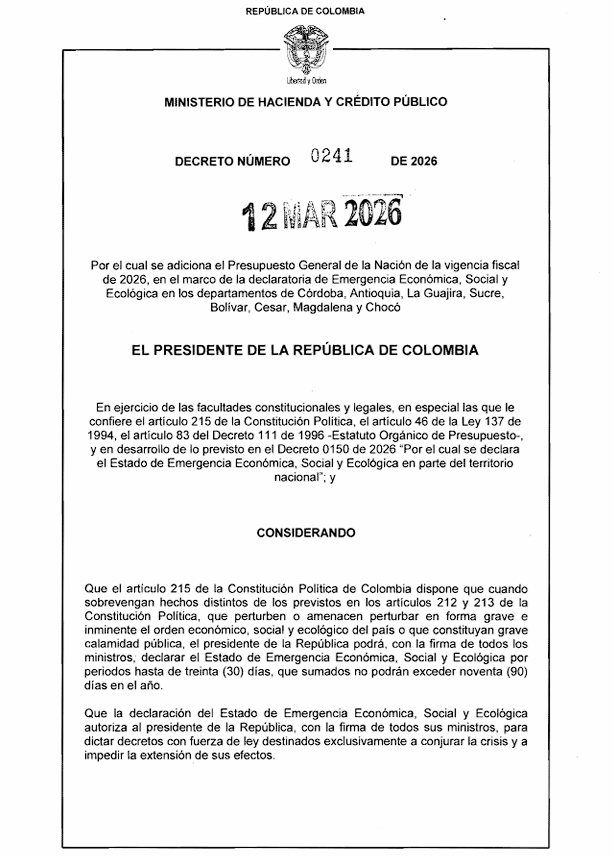 REPÚBLICA DE COLOMBIA

Libertad y Orden

MINISTERIO DE HACIENDA Y CRÉDITO PÚBLICO

DECRETO NÚMERO 0241 DE 2026

12 MAR 2026

Por el cual se adiciona el Presupuesto General de la Nación de la vigencia fiscal de 2026, en el marco de la declaratoria de Emergencia Económica, Social y Ecológica en los departamentos de Córdoba, Antioquia, La Guajira, Sucre, Bolívar, Cesar, Magdalena y Chocó

EL PRESIDENTE DE LA REPÚBLICA DE COLOMBIA

En ejercicio de las facultades constitucionales y legales, en especial las que le confiere el artículo 215 de la Constitución Política, el artículo 46 de la Ley 137 de 1994, el artículo 83 del Decreto 111 de 1996 -Estatuto Orgánico de Presupuesto-, y en desarrollo de lo previsto en el Decreto 0150 de 2026 "Por el cual se declara el Estado de Emergencia Económica, Social y Ecológica en parte del territorio nacional"; y

CONSIDERANDO

Que el artículo 215 de la Constitución Política de Colombia dispone que cuando sobrevengan hechos distintos de los previstos en los artículos 212 y 213 de la Constitución Política, que perturben o amenacen perturbar en forma grave e inminente el orden económico, social y ecológico del país o que constituyan grave calamidad pública, el presidente de la República podrá, con la firma de todos los ministros, declarar el Estado de Emergencia Económica, Social y Ecológica por periodos hasta de treinta (30) días, que sumados no podrán exceder noventa (90) días en el año.

Que la declaración del Estado de Emergencia Económica, Social y Ecológica autoriza al presidente de la República, con la firma de todos sus ministros, para dictar decretos con fuerza de ley destinados exclusivamente a conjurar la crisis y a impedir la extensión de sus efectos.